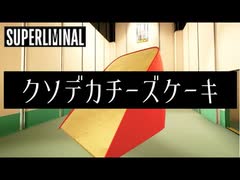 SUPERLIMINAL

クソデカチーズケーキ